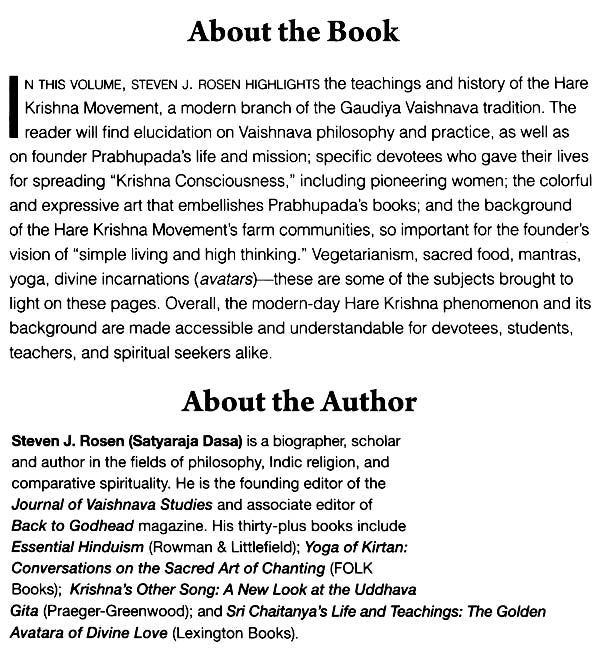 About the Book

IN THIS VOLUME, STEVEN J. ROSEN HIGHLIGHTS the teachings and history of the Hare Krishna Movement, a modern branch of the Gaudiya Vaishnava tradition. The reader will find elucidation on Vaishnava philosophy and practice, as well as on founder Prabhupada's life and mission; specific devotees who gave their lives for spreading "Krishna Consciousness," including pioneering women; the colorful and expressive art that embellishes Prabhupada's books; and the background of the Hare Krishna Movement's farm communities, so important for the founder's vision of "simple living and high thinking." Vegetarianism, sacred food, mantras, yoga, divine incarnations (avatars)—these are some of the subjects brought to light on these pages. Overall, the modern-day Hare Krishna phenomenon and its background are made accessible and understandable for devotees, students, teachers, and spiritual seekers alike.

About the Author

Steven J. Rosen (Satyaraja Dasa) is a biographer, scholar and author in the fields of philosophy, Indic religion, and comparative spirituality. He is the founding editor of the Journal of Vaishnava Studies and associate editor of Back to Godhead magazine. His thirty-plus books include Essential Hinduism (Rowman & Littlefield); Yoga of Kirtan: Conversations on the Sacred Art of Chanting (FOLK Books); Krishna's Other Song: A New Look at the Uddhava Gita (Praeger-Greenwood); and Sri Chaitanya's Life and Teachings: The Golden Avatara of Divine Love (Lexington Books).